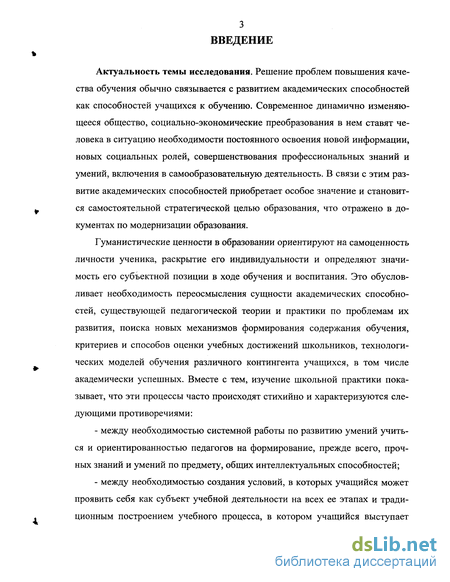 3

ВВЕДЕНИЕ

Актуальность темы исследования. Решение проблем повышения качества обучения обычно связывается с развитием академических способностей как способностей учащихся к обучению. Современное динамично изменяющееся общество, социально-экономические преобразования в нем ставят человека в ситуацию необходимости постоянного освоения новой информации, новых социальных ролей, совершенствования профессиональных знаний и умений, включения в самообразовательную деятельность. В связи с этим развитие академических способностей приобретает особое значение и становится самостоятельной стратегической целью образования, что отражено в документах по модернизации образования.

Гуманистические ценности в образовании ориентируют на самоценность личности ученика, раскрытие его индивидуальности и определяют значимость его субъектной позиции в ходе обучения и воспитания. Это обусловливает необходимость переосмысления сущности академических способностей, существующей педагогической теории и практики по проблемам их развития, поиска новых механизмов формирования содержания обучения, критериев и способов оценки учебных достижений школьников, технологических моделей обучения различного контингента учащихся, в том числе академически успешных. Вместе с тем, изучение школьной практики показывает, что эти процессы часто происходят стихийно и характеризуются следующими противоречиями:

- между необходимостью системной работы по развитию умений учиться и ориентированностью педагогов на формирование, прежде всего, прочных знаний и умений по предмету, общих интеллектуальных способностей;

- между необходимостью создания условий, в которых учащийся может проявить себя как субъект учебной деятельности на всех ее этапах и традиционным построением учебного процесса, в котором учащийся выступает

dsLib.net
библиотека диссертаций